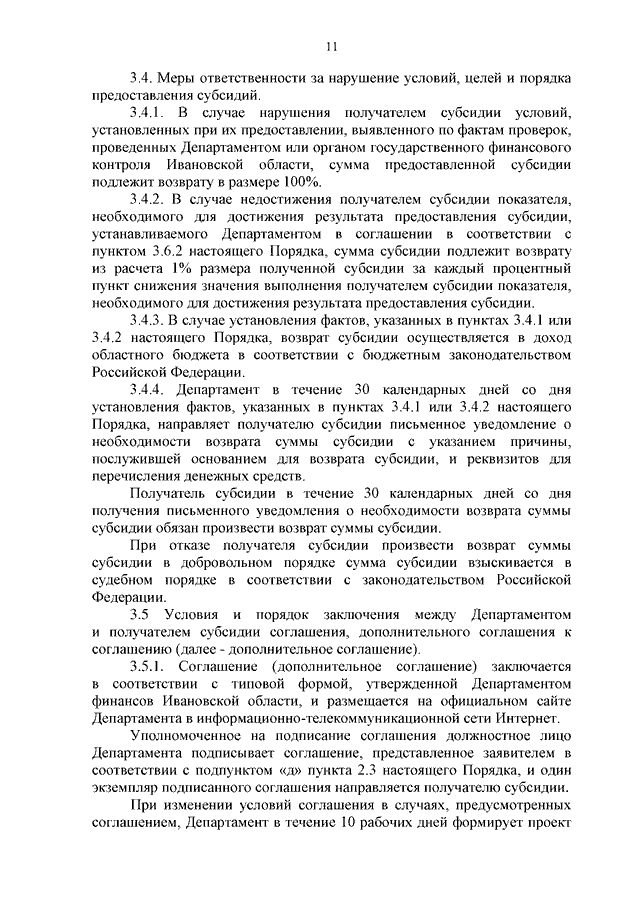 11

3.4. Меры ответственности за нарушение условий, целей и порядка предоставления субсидий.

3.4.1. В случае нарушения получателем субсидии условий, установленных при их предоставлении, выявленного по фактам проверок, проведенных Департаментом или органом государственного финансового контроля Ивановской области, сумма предоставленной субсидии подлежит возврату в размере 100%.

3.4.2. В случае недостижения получателем субсидии показателя, необходимого для достижения результата предоставления субсидии, устанавливаемого Департаментом в соглашении в соответствии с пунктом 3.6.2 настоящего Порядка, сумма субсидии подлежит возврату из расчета 1% размера полученной субсидии за каждый процентный пункт снижения значения выполнения получателем субсидии показателя, необходимого для достижения результата предоставления субсидии.

3.4.3. В случае установления фактов, указанных в пунктах 3.4.1 или 3.4.2 настоящего Порядка, возврат субсидии осуществляется в доход областного бюджета в соответствии с бюджетным законодательством Российской Федерации.

3.4.4. Департамент в течение 30 календарных дней со дня установления фактов, указанных в пунктах 3.4.1 или 3.4.2 настоящего Порядка, направляет получателю субсидии письменное уведомление о необходимости возврата суммы субсидии с указанием причины, послужившей основанием для возврата субсидии, и реквизитов для перечисления денежных средств.

Получатель субсидии в течение 30 календарных дней со дня получения письменного уведомления о необходимости возврата суммы субсидии обязан произвести возврат суммы субсидии.

При отказе получателя субсидии произвести возврат суммы субсидии в добровольном порядке сумма субсидии взыскивается в судебном порядке в соответствии с законодательством Российской Федерации.

3.5 Условия и порядок заключения между Департаментом и получателем субсидии соглашения, дополнительного соглашения к соглашению (далее - дополнительное соглашение).

3.5.1. Соглашение (дополнительное соглашение) заключается в соответствии с типовой формой, утвержденной Департаментом финансов Ивановской области, и размещается на официальном сайте Департамента в информационно-телекоммуникационной сети Интернет.

Уполномоченное на подписание соглашения должностное лицо Департамента подписывает соглашение, представленное заявителем в соответствии с подпунктом «д» пункта 2.3 настоящего Порядка, и один экземпляр подписанного соглашения направляется получателю субсидии.

При изменении условий соглашения в случаях, предусмотренных соглашением, Департамент в течение 10 рабочих дней формирует проект